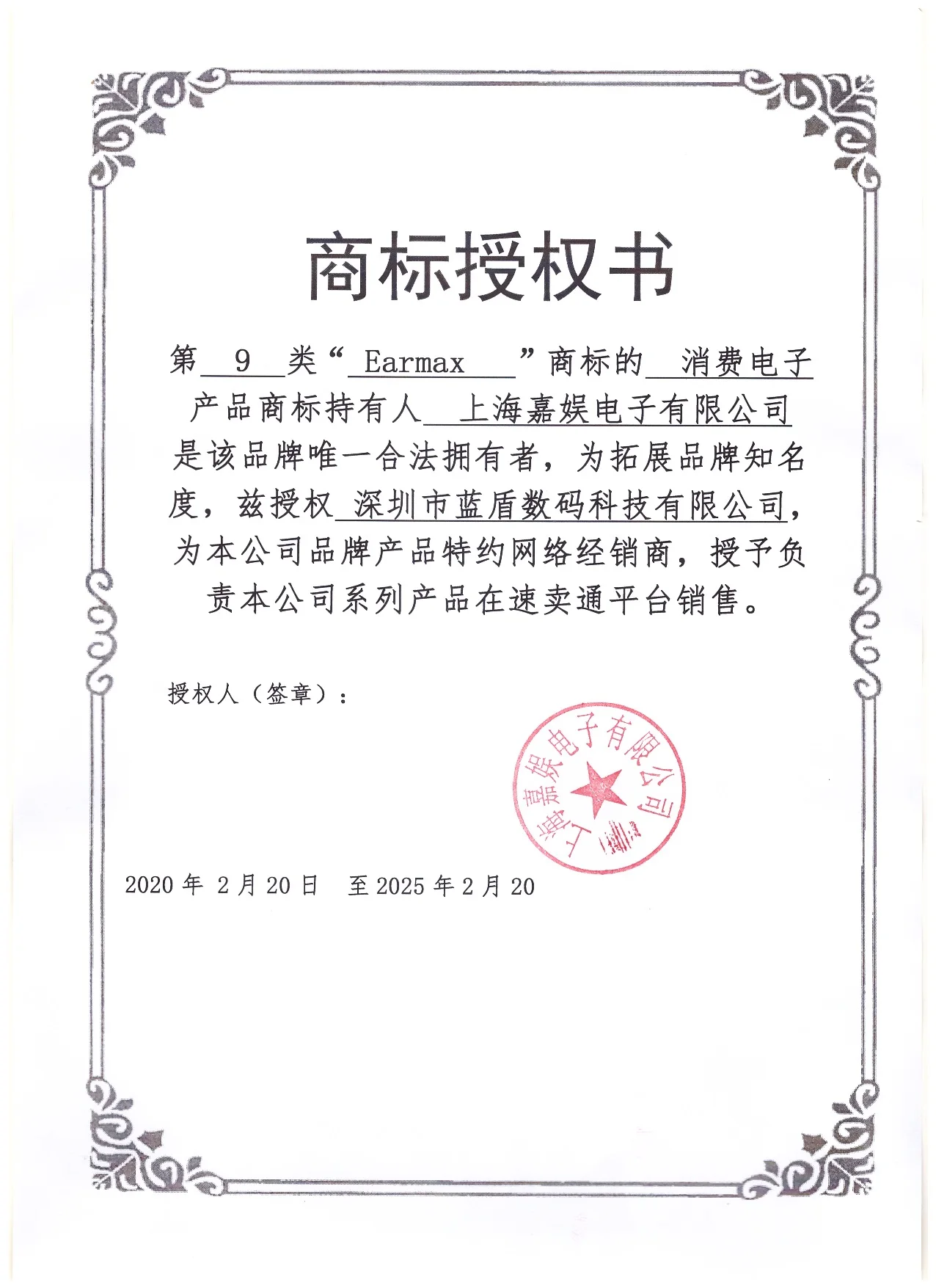 商标授权书

第 9 类“ Earmax ”商标的 消费电子产品商标持有人 上海嘉娱电子有限公司 是该品牌唯一合法拥有者，为拓展品牌知名度，兹授权 深圳市蓝盾数码科技有限公司，为本公司品牌产品特约网络经销商，授予负责本公司系列产品在速卖通平台销售。

授权人（签章）：

上海嘉娱电子有限公司

2020 年 2 月 20 日 至 2025 年 2 月 20